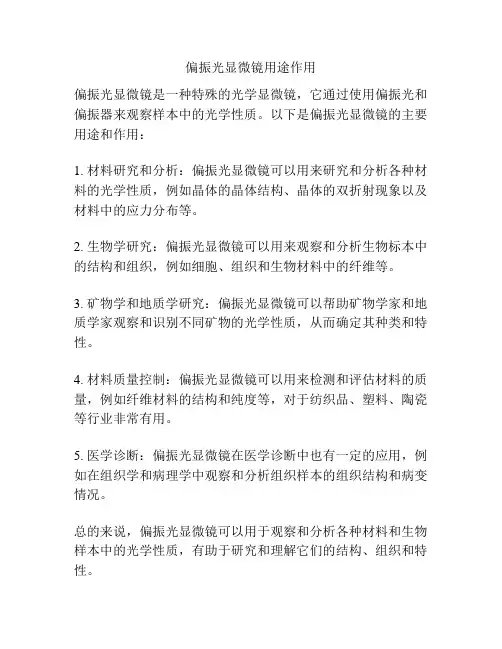 偏振光显微镜用途作用

偏振光显微镜是一种特殊的光学显微镜，它通过使用偏振光和偏振器来观察样本中的光学性质。以下是偏振光显微镜的主要用途和作用：

1. 材料研究和分析：偏振光显微镜可以用来研究和分析各种材料的光学性质，例如晶体的晶体结构、晶体的双折射现象以及材料中的应力分布等。

2. 生物学研究：偏振光显微镜可以用来观察和分析生物标本中的结构和组织，例如细胞、组织和生物材料中的纤维等。

3. 矿物学和地质学研究：偏振光显微镜可以帮助矿物学家和地质学家观察和识别不同矿物的光学性质，从而确定其种类和特性。

4. 材料质量控制：偏振光显微镜可以用来检测和评估材料的质量，例如纤维材料的结构和纯度等，对于纺织品、塑料、陶瓷等行业非常有用。

5. 医学诊断：偏振光显微镜在医学诊断中也有一定的应用，例如在组织学和病理学中观察和分析组织样本的组织结构和病变情况。

总的来说，偏振光显微镜可以用于观察和分析各种材料和生物样本中的光学性质，有助于研究和理解它们的结构、组织和特性。